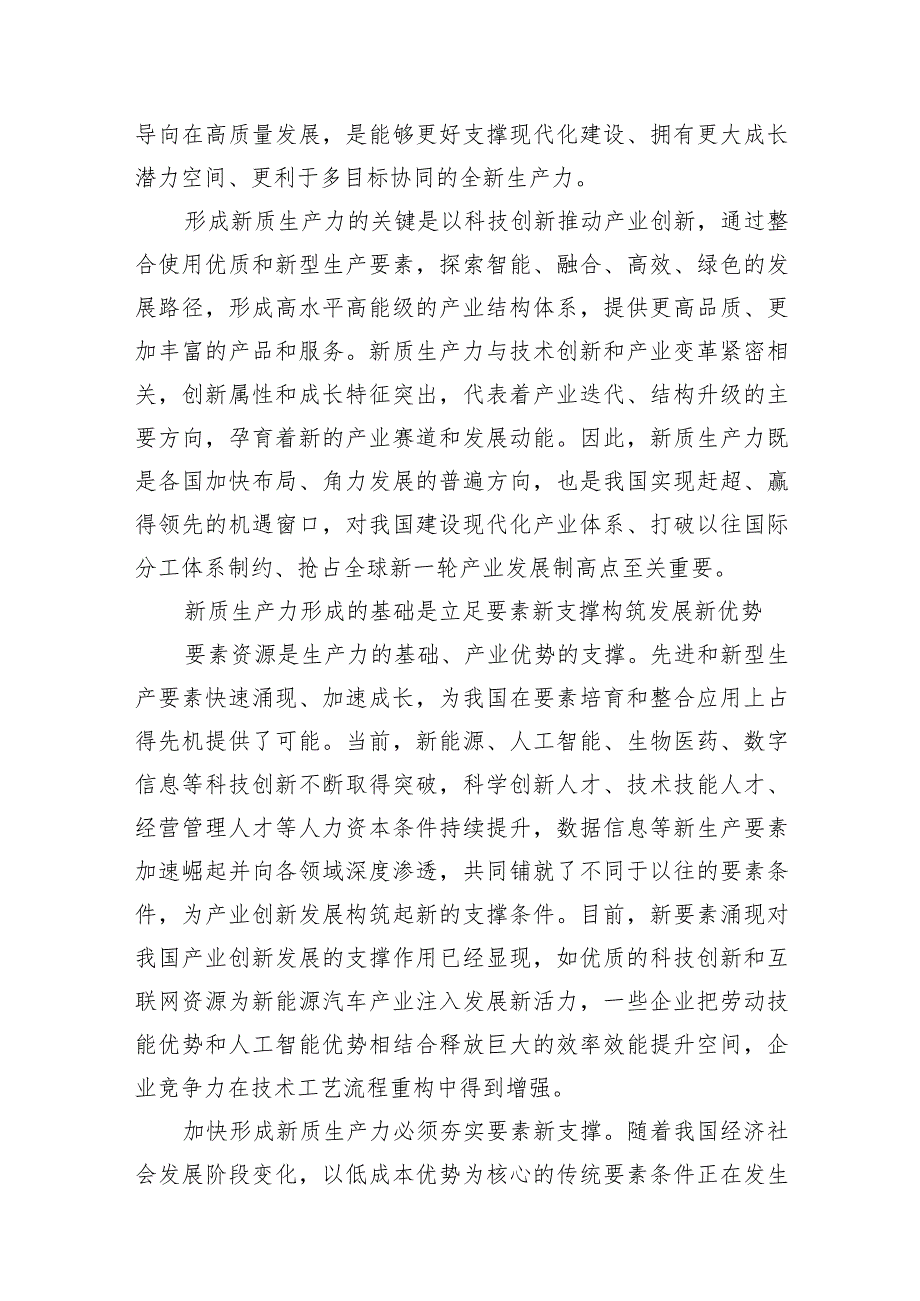 导向在高质量发展，是能够更好支撑现代化建设、拥有更大成长潜力空间、更利于多目标协同的全新生产力。

形成新质生产力的关键是以科技创新推动产业创新，通过整合使用优质和新型生产要素，探索智能、融合、高效、绿色的发展路径，形成高水平高能级的产业结构体系，提供更高品质、更加丰富的产品和服务。新质生产力与技术创新和产业变革紧密相关，创新属性和成长特征突出，代表着产业迭代、结构升级的主要方向，孕育着新的产业赛道和发展动能。因此，新质生产力既是各国加快布局、角力发展的普遍方向，也是我国实现赶超、赢得领先的机遇窗口，对我国建设现代化产业体系、打破以往国际分工体系制约、抢占全球新一轮产业发展制高点至关重要。

新质生产力形成的基础是立足要素新支撑构筑发展新优势

要素资源是生产力的基础、产业优势的支撑。先进和新型生产要素快速涌现、加速成长，为我国在要素培育和整合应用上占得先机提供了可能。当前，新能源、人工智能、生物医药、数字信息等科技创新不断取得突破，科学创新人才、技术技能人才、经营管理人才等人力资本条件持续提升，数据信息等新生产要素加速崛起并向各领域深度渗透，共同铺就了不同于以往的要素条件，为产业创新发展构筑起新的支撑条件。目前，新要素涌现对我国产业创新发展的支撑作用已经显现，如优质的科技创新和互联网资源为新能源汽车产业注入发展新活力，一些企业把劳动技能优势和人工智能优势相结合释放巨大的效率效能提升空间，企业竞争力在技术工艺流程重构中得到增强。

加快形成新质生产力必须夯实要素新支撑。随着我国经济社会发展阶段变化，以低成本优势为核心的传统要素条件正在发生